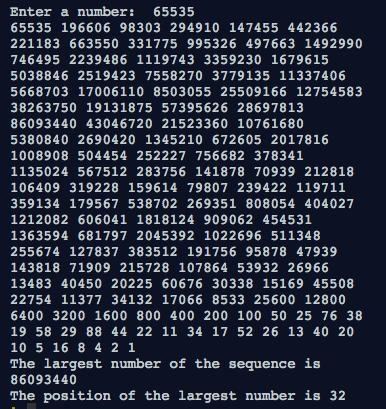 Enter a number:  65535
65535 196606 98303 294910 147455 442366
221183 663550 331775 995326 497663 1492990
746495 2239486 1119743 3359230 1679615
5038846 2519423 7558270 3779135 11337406
5668703 17006110 8503055 25509166 12754583
38263750 19131875 57395626 28697813
86093440 43046720 21523360 10761680
5380840 2690420 1345210 672605 2017816
1008908 504454 252227 756682 378341
1135024 567512 283756 141878 70939 212818
106409 319228 159614 79807 239422 119711
359134 179567 538702 269351 808054 404027
1212082 606041 1818124 909062 454531
1363594 681797 2045392 1022696 511348
255674 127837 383512 191756 95878 47939
143818 71909 215728 107864 53932 26966
13483 40450 20225 60676 30338 15169 45508
22754 11377 34132 17066 8533 25600 12800
6400 3200 1600 800 400 200 100 50 25 76 38
19 58 29 88 44 22 11 34 17 52 26 13 40 20
10 5 16 8 4 2 1
The largest number of the sequence is
86093440
The position of the largest number is 32